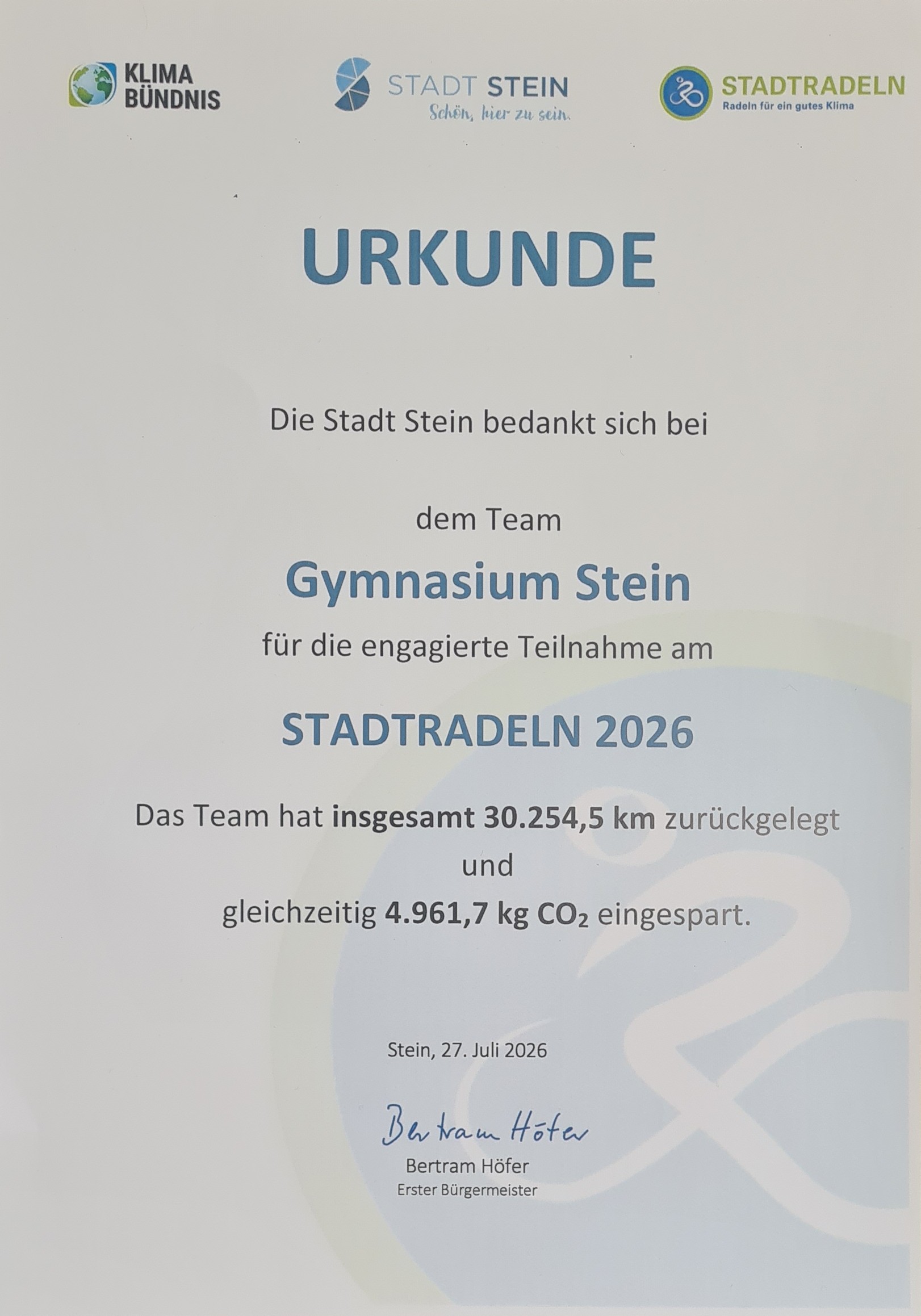 KLIMA
BÜNDNIS

STADT STEIN
Schön, hier zu sein.

STADTRADELN
Radeln für ein gutes Klima

URKUNDE

Die Stadt Stein bedankt sich bei

dem Team

Gymnasium Stein

für die engagierte Teilnahme am

STADTRADELN 2026

Das Team hat insgesamt 30.254,5 km zurückgelegt
und
gleichzeitig 4.961,7 kg $CO_2$ eingespart.

Stein, 27. Juli 2026

Bertram Höfer

Bertram Höfer
Erster Bürgermeister